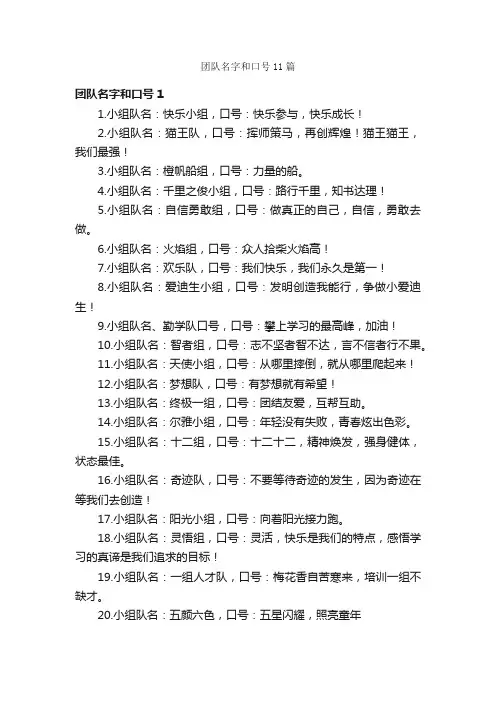 团队名字和口号11篇

团队名字和口号1

1.小组队名：快乐小组，口号：快乐参与，快乐成长！

2.小组队名：猫王队，口号：挥师策马，再创辉煌！猫王猫王，我们最强！

3.小组队名：橙帆船组，口号：力量的船。

4.小组队名：千里之俊小组，口号：路行千里，知书达理！

5.小组队名：自信勇敢组，口号：做真正的自己，自信，勇敢去做。

6.小组队名：火焰组，口号：众人拾柴火焰高！

7.小组队名：欢乐队，口号：我们快乐，我们永久是第一！

8.小组队名：爱迪生小组，口号：发明创造我能行，争做小爱迪生！

9.小组队名、勤学队口号，口号：攀上学习的最高峰，加油！

10.小组队名：智者组，口号：志不坚者智不达，言不信者行不果。

11.小组队名：天使小组，口号：从哪里摔倒，就从哪里爬起来！

12.小组队名：梦想队，口号：有梦想就有希望！

13.小组队名：终极一组，口号：团结友爱，互帮互助。

14.小组队名：尔雅小组，口号：年轻没有失败，青春炫出色彩。

15.小组队名：十二组，口号：十二十二，精神焕发，强身健体，状态最佳。

16.小组队名：奇迹队，口号：不要等待奇迹的发生，因为奇迹在等我们去创造！

17.小组队名：阳光小组，口号：向着阳光接力跑。

18.小组队名：灵悟组，口号：灵活，快乐是我们的特点，感悟学习的真谛是我们追求的目标！

19.小组队名：一组人才队，口号：梅花香自苦寒来，培训一组不缺才。

20.小组队名：五颜六色，口号：五星闪耀，照亮童年